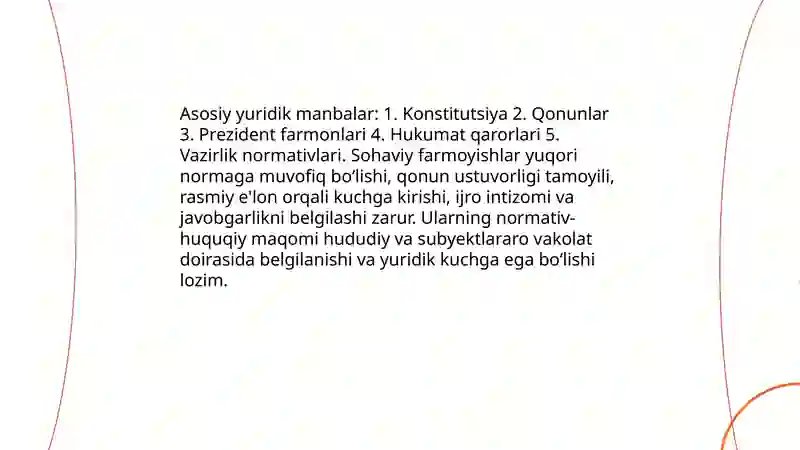 Asosiy yuridik manbalar: 1. Konstitutsiya 2. Qonunlar 3. Prezident farmonlari 4. Hukumat qarorlari 5. Vazirlik normativlari. Sohaviy farmoyishlar yuqori normaga muvofiq bo'lishi, qonun ustuvorligi tamoyili, rasmiy e'lon orqali kuchga kirishi, ijro intizomi va javobgarlikni belgilashi zarur. Ularning normativ-huquqiy maqomi hududiy va subyektlararo vakolat doirasida belgilanishi va yuridik kuchga ega bo'lishi lozim.